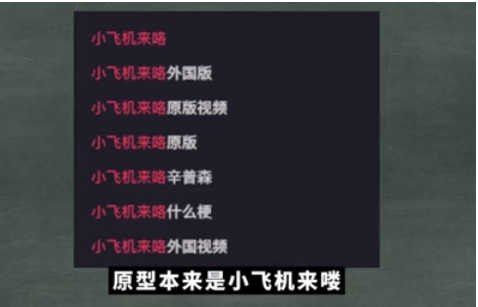 小飞机来咯

小飞机来咯外国版

小飞机来咯原版视频

小飞机来咯原版

小飞机来咯辛普森

小飞机来咯什么梗

小飞机来咯外国视频

原型本来是小飞机来喽